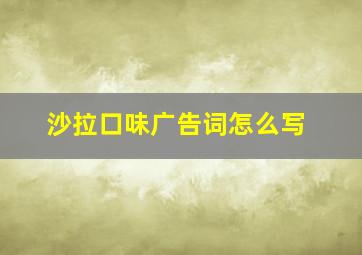 沙拉口味广告词怎么写